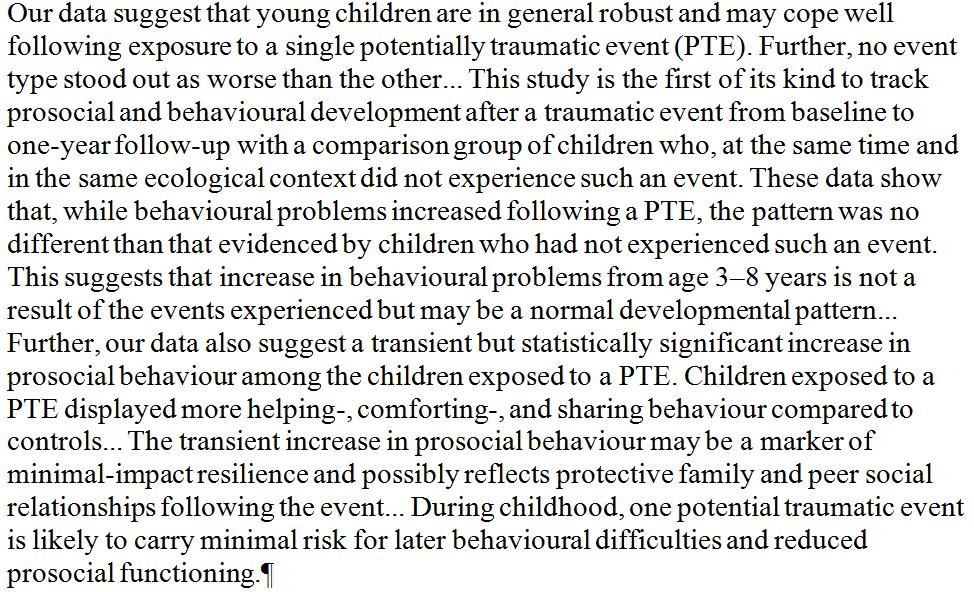 Our data suggest that young children are in general robust and may cope well following exposure to a single potentially traumatic event (PTE). Further, no event type stood out as worse than the other... This study is the first of its kind to track prosocial and behavioural development after a traumatic event from baseline to one-year follow-up with a comparison group of children who, at the same time and in the same ecological context did not experience such an event. These data show that, while behavioural problems increased following a PTE, the pattern was no different than that evidenced by children who had not experienced such an event. This suggests that increase in behavioural problems from age 3–8 years is not a result of the events experienced but may be a normal developmental pattern... Further, our data also suggest a transient but statistically significant increase in prosocial behaviour among the children exposed to a PTE. Children exposed to a PTE displayed more helping-, comforting-, and sharing behaviour compared to controls... The transient increase in prosocial behaviour may be a marker of minimal-impact resilience and possibly reflects protective family and peer social relationships following the event... During childhood, one potential traumatic event is likely to carry minimal risk for later behavioural difficulties and reduced prosocial functioning.¶